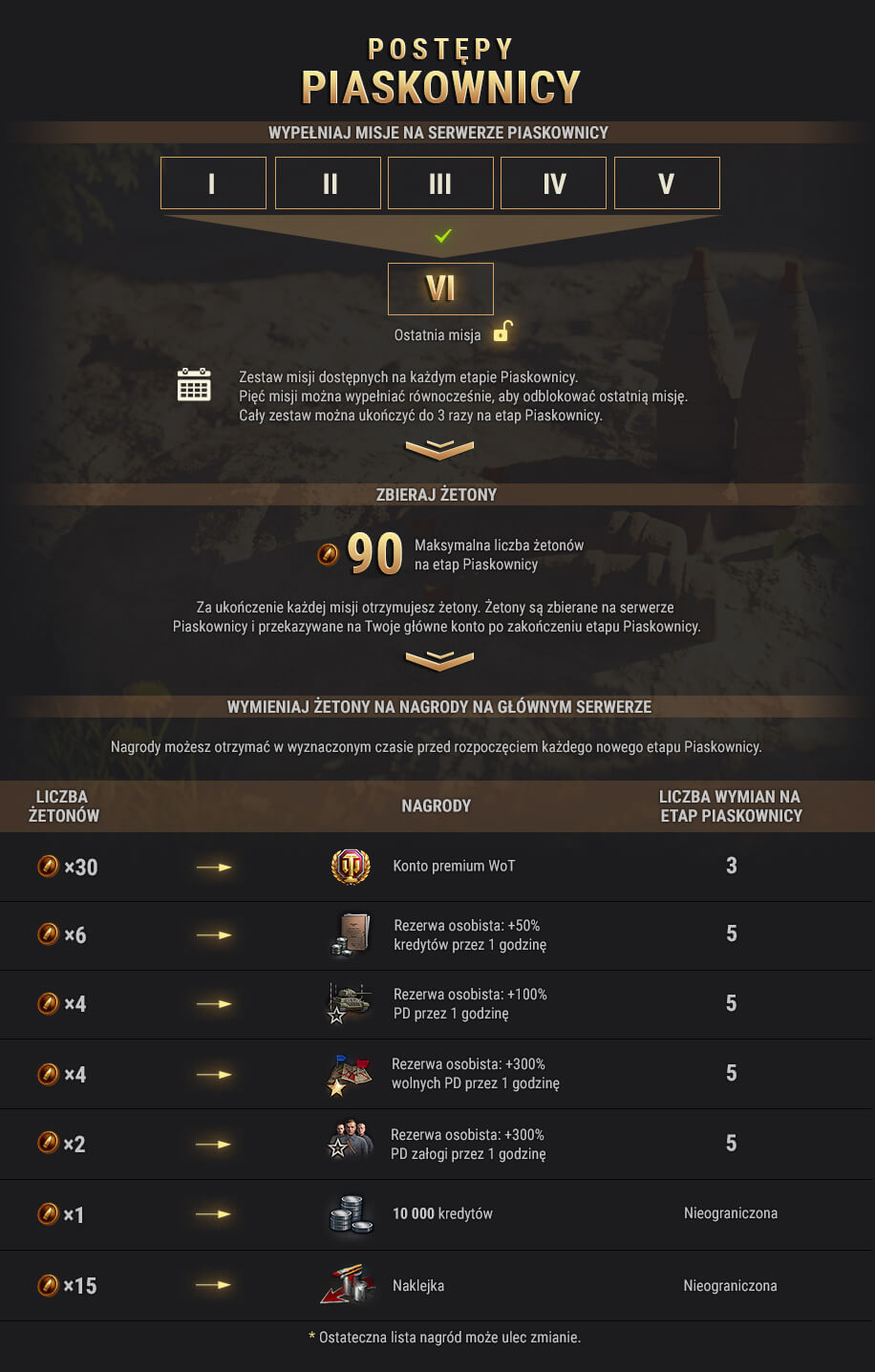 POSTĘPY
PIASKOWNICY

WYPEŁNIAJ MISJE NA SERWERZE PIASKOWNICY

I II III IV V

VI

Ostatnia misja

Zestaw misji dostępnych na każdym etapie Piaskownicy.
Pięć misji można wypełniać równocześnie, aby odblokować ostatnią misję.
Cały zestaw można ukończyć do 3 razy na etap Piaskownicy.

ZBIERAJ ŻETONY

90 Maksymalna liczba żetonów na etap Piaskownicy

Za ukończenie każdej misji otrzymujesz żetony. Żetony są zbierane na serwerze Piaskownicy i przekazywane na Twoje główne konto po zakończeniu etapu Piaskownicy.

WYMIENIAJ ŻETONY NA NAGRODY NA GŁÓWNYM SERWERZE

Nagrody możesz otrzymać w wyznaczonym czasie przed rozpoczęciem każdego nowego etapu Piaskownicy.

| LICZBA ŻETONÓW | NAGRODY | LICZBA WYMIAN NA ETAP PIASKOWNICY |
|---|---|---|
| ×30 | Konto premium WoT | 3 |
| ×6 | Rezerwa osobista: +50% kredytów przez 1 godzinę | 5 |
| ×4 | Rezerwa osobista: +100% PD przez 1 godzinę | 5 |
| ×4 | Rezerwa osobista: +300% wolnych PD przez 1 godzinę | 5 |
| ×2 | Rezerwa osobista: +300% PD załogi przez 1 godzinę | 5 |
| ×1 | 10 000 kredytów | Nieograniczona |
| ×15 | Naklejka | Nieograniczona |

* Ostateczna lista nagród może ulec zmianie.